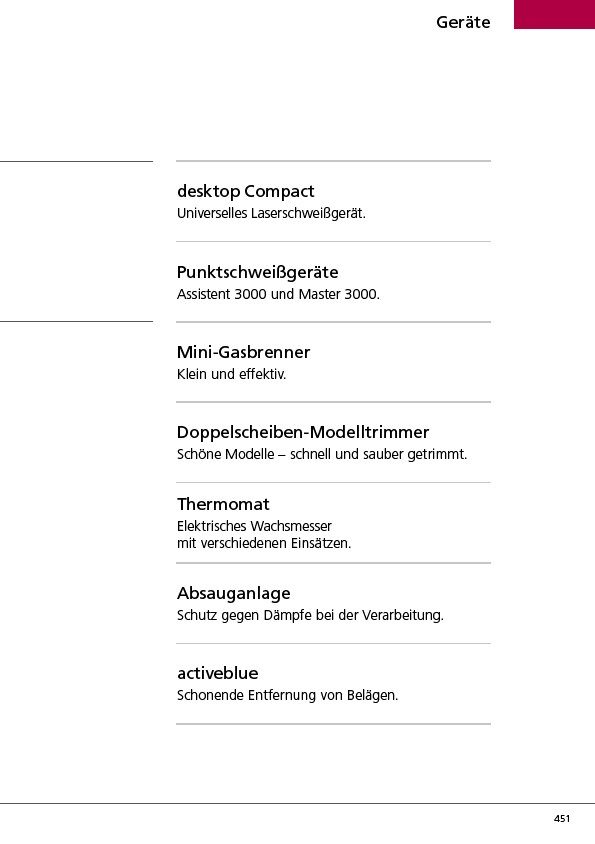 Geräte

desktop Compact
Universelles Laserschweißgerät.

Punktschweißgeräte
Assistent 3000 und Master 3000.

Mini-Gasbrenner
Klein und effektiv.

Doppelscheiben-Modelltrimmer
Schöne Modelle – schnell und sauber getrimmt.

Thermomat
Elektrisches Wachsmesser
mit verschiedenen Einsätzen.

Absauganlage
Schutz gegen Dämpfe bei der Verarbeitung.

activeblue
Schonende Entfernung von Belägen.

451